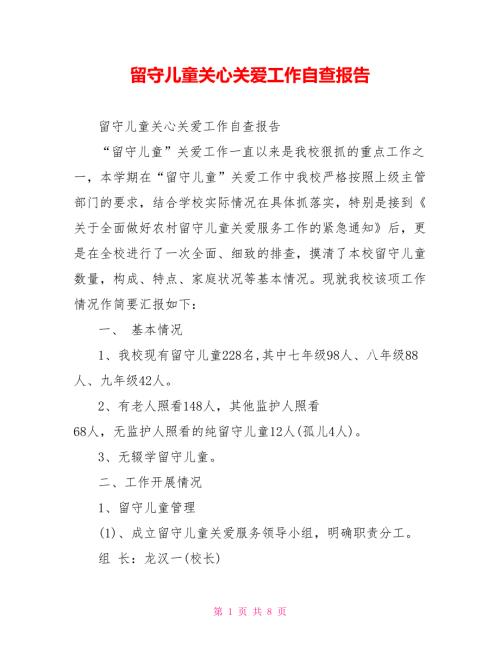 留守儿童关心关爱工作自查报告

留守儿童关心关爱工作自查报告

“留守儿童”关爱工作一直以来是我校狠抓的重点工作之一，本学期在“留守儿童”关爱工作中我校严格按照上级主管部门的要求，结合学校实际情况在具体抓落实，特别是接到《关于全面做好农村留守儿童关爱服务工作的紧急通知》后，更是在全校进行了一次全面、细致的排查，摸清了本校留守儿童数量，构成、特点、家庭状况等基本情况。现就我校该项工作情况作简要汇报如下：

一、 基本情况

1、我校现有留守儿童228名,其中七年级98人、八年级88人、九年级42人。

2、有老人照看148人，其他监护人照看68人，无监护人照看的纯留守儿童12人(孤儿4人)。

3、无辍学留守儿童。

二、工作开展情况

1、留守儿童管理

(1)、成立留守儿童关爱服务领导小组，明确职责分工。

组 长：龙汉一(校长)

第 1 页 共 8 页